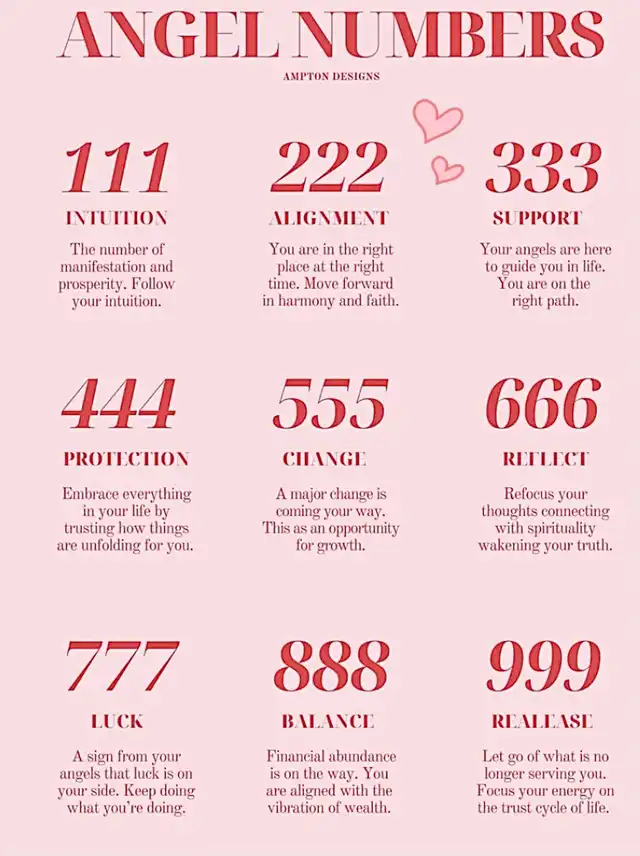 ANGEL NUMBERS

AMPTON DESIGNS

111

INTUITION

The number of manifestation and prosperity. Follow your intuition.

222

ALIGNMENT

You are in the right place at the right time. Move forward in harmony and faith.

333

SUPPORT

Your angels are here to guide you in life. You are on the right path.

444

PROTECTION

Embrace everything in your life by trusting how things are unfolding for you.

555

CHANGE

A major change is coming your way. This as an opportunity for growth.

666

REFLECT

Refocus your thoughts connecting with spirituality wakening your truth.

777

LUCK

A sign from your angels that luck is on your side. Keep doing what you're doing.

888

BALANCE

Financial abundance is on the way. You are aligned with the vibration of wealth.

999

REALEASE

Let go of what is no longer serving you. Focus your energy on the trust cycle of life.